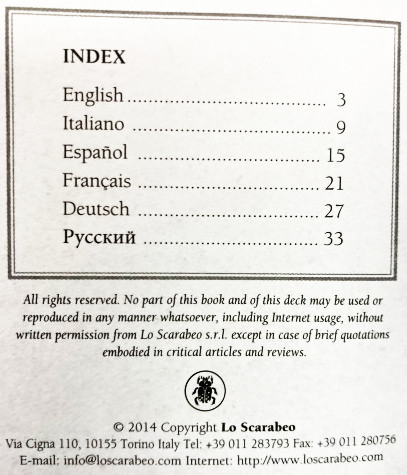 INDEX

English 3
Italiano 9
Español 15
Français 21
Deutsch 27
Русский 33

All rights reserved. No part of this book and of this deck may be used or reproduced in any manner whatsoever, including Internet usage, without written permission from Lo Scarabeo s.r.l. except in case of brief quotations embodied in critical articles and reviews.

© 2014 Copyright Lo Scarabeo
Via Cigna 110, 10155 Torino Italy Tel: +39 011 283793 Fax: +39 011 280756
E-mail: info@loscarabeo.com Internet: http://www.loscarabeo.com